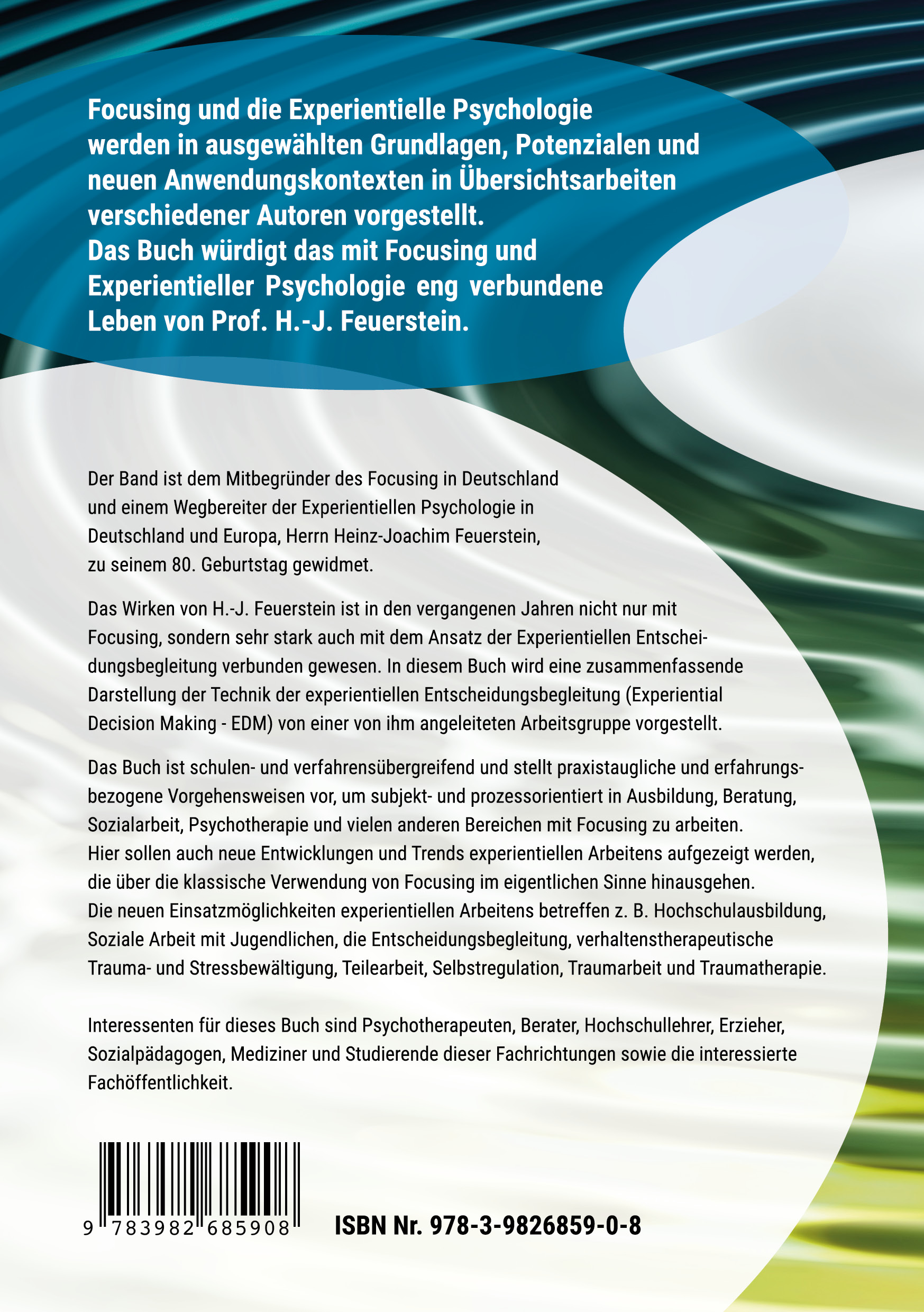 Focusing und die Experientielle Psychologie werden in ausgewählten Grundlagen, Potenzialen und neuen Anwendungskontexten in Übersichtsarbeiten verschiedener Autoren vorgestellt.
Das Buch würdigt das mit Focusing und Experientieller Psychologie eng verbundene Leben von Prof. H.-J. Feuerstein.

Der Band ist dem Mitbegründer des Focusing in Deutschland und einem Wegbereiter der Experientiellen Psychologie in Deutschland und Europa, Herrn Heinz-Joachim Feuerstein, zu seinem 80. Geburtstag gewidmet.

Das Wirken von H.-J. Feuerstein ist in den vergangenen Jahren nicht nur mit Focusing, sondern sehr stark auch mit dem Ansatz der Experientiellen Entscheidungsbegleitung verbunden gewesen. In diesem Buch wird eine zusammenfassende Darstellung der Technik der experientiellen Entscheidungsbegleitung (Experiential Decision Making - EDM) von einer von ihm angeleiteten Arbeitsgruppe vorgestellt.

Das Buch ist schulen- und verfahrensübergreifend und stellt praxistaugliche und erfahrungsbezogene Vorgehensweisen vor, um subjekt- und prozessorientiert in Ausbildung, Beratung, Sozialarbeit, Psychotherapie und vielen anderen Bereichen mit Focusing zu arbeiten.
Hier sollen auch neue Entwicklungen und Trends experientiellen Arbeitens aufgezeigt werden, die über die klassische Verwendung von Focusing im eigentlichen Sinne hinausgehen.
Die neuen Einsatzmöglichkeiten experientiellen Arbeitens betreffen z. B. Hochschulausbildung, Soziale Arbeit mit Jugendlichen, die Entscheidungsbegleitung, verhaltenstherapeutische Trauma- und Stressbewältigung, Teilearbeit, Selbstregulation, Traumarbeit und Traumatherapie.

Interessenten für dieses Buch sind Psychotherapeuten, Berater, Hochschullehrer, Erzieher, Sozialpädagogen, Mediziner und Studierende dieser Fachrichtungen sowie die interessierte Fachöffentlichkeit.

9 783982 685908

ISBN Nr. 978-3-9826859-0-8